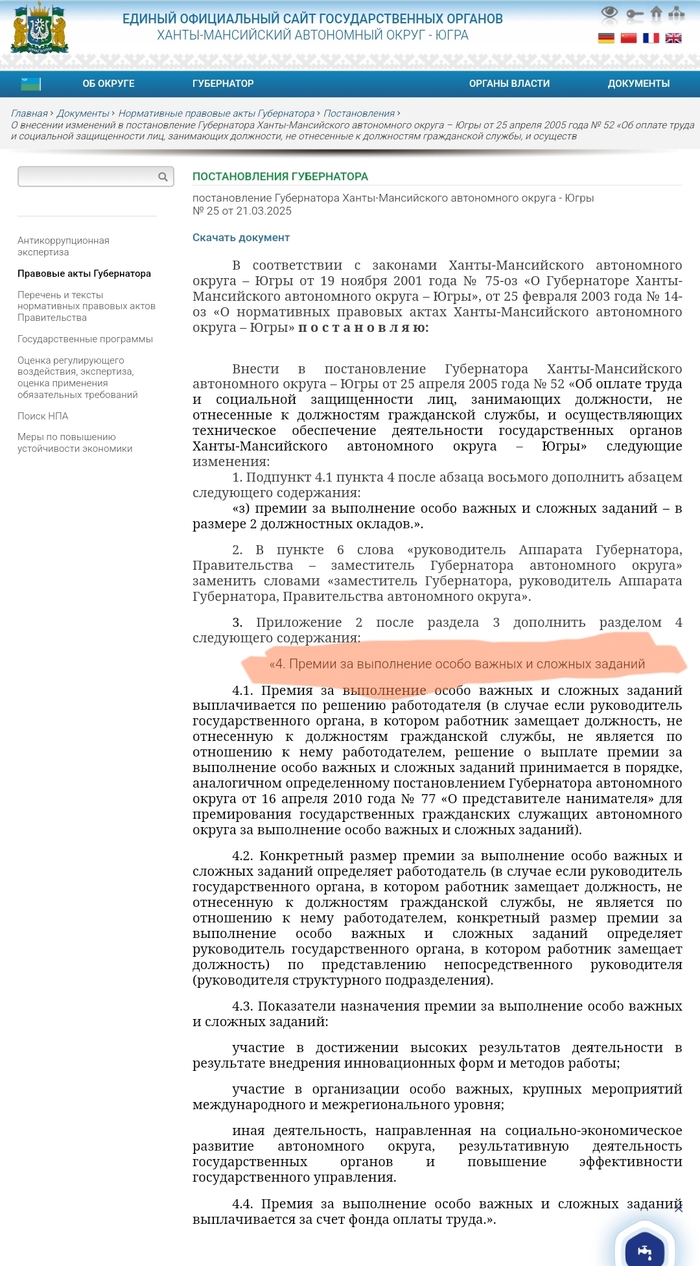 ЕДИНЫЙ ОФИЦИАЛЬНЫЙ САЙТ ГОСУДАРСТВЕННЫХ ОРГАНОВ
ХАНТЫ-МАНСИЙСКИЙ АВТОНОМНЫЙ ОКРУГ - ЮГРА

ОБ ОКРУГЕ ГУБЕРНАТОР ОРГАНЫ ВЛАСТИ ДОКУМЕНТЫ

Главная › Документы › Нормативные правовые акты Губернатора › Постановления ›
О внесении изменений в постановление Губернатора Ханты-Мансийского автономного округа – Югры от 25 апреля 2005 года № 52 «Об оплате труда и социальной защищенности лиц, занимающих должности, не отнесенные к должностям гражданской службы, и осуществ

Антикоррупционная экспертиза
Правовые акты Губернатора
Перечень и тексты нормативных правовых актов Правительства
Государственные программы
Оценка регулирующего воздействия, экспертиза, оценка применения обязательных требований
Поиск НПА
Меры по повышению устойчивости экономики

ПОСТАНОВЛЕНИЯ ГУБЕРНАТОРА

постановление Губернатора Ханты-Мансийского автономного округа - Югры
№ 25 от 21.03.2025

Скачать документ

В соответствии с законами Ханты-Мансийского автономного округа – Югры от 19 ноября 2001 года № 75-оз «О Губернаторе Ханты-Мансийского автономного округа – Югры», от 25 февраля 2003 года № 14-оз «О нормативных правовых актах Ханты-Мансийского автономного округа – Югры» п о с т а н о в л я ю:

Внести в постановление Губернатора Ханты-Мансийского автономного округа – Югры от 25 апреля 2005 года № 52 «Об оплате труда и социальной защищенности лиц, занимающих должности, не отнесенные к должностям гражданской службы, и осуществляющих техническое обеспечение деятельности государственных органов Ханты-Мансийского автономного округа – Югры» следующие изменения:
1. Подпункт 4.1 пункта 4 после абзаца восьмого дополнить абзацем следующего содержания:
«з) премии за выполнение особо важных и сложных заданий – в размере 2 должностных окладов.».

2. В пункте 6 слова «руководитель Аппарата Губернатора, Правительства – заместитель Губернатора автономного округа» заменить словами «заместитель Губернатора, руководитель Аппарата Губернатора, Правительства автономного округа».

3. Приложение 2 после раздела 3 дополнить разделом 4 следующего содержания:

«4. Премии за выполнение особо важных и сложных заданий

4.1. Премия за выполнение особо важных и сложных заданий выплачивается по решению работодателя (в случае если руководитель государственного органа, в котором работник замещает должность, не отнесенную к должностям гражданской службы, не является по отношению к нему работодателем, решение о выплате премии за выполнение особо важных и сложных заданий принимается в порядке, аналогичном определенному постановлением Губернатора автономного округа от 16 апреля 2010 года № 77 «О представителе нанимателя» для премирования государственных гражданских служащих автономного округа за выполнение особо важных и сложных заданий).

4.2. Конкретный размер премии за выполнение особо важных и сложных заданий определяет работодатель (в случае если руководитель государственного органа, в котором работник замещает должность, не отнесенную к должностям гражданской службы, не является по отношению к нему работодателем, конкретный размер премии за выполнение особо важных и сложных заданий определяет руководитель государственного органа, в котором работник замещает должность) по представлению непосредственного руководителя (руководителя структурного подразделения).

4.3. Показатели назначения премии за выполнение особо важных и сложных заданий:

участие в достижении высоких результатов деятельности в результате внедрения инновационных форм и методов работы;

участие в организации особо важных, крупных мероприятий международного и межрегионального уровня;

иная деятельность, направленная на социально-экономическое развитие автономного округа, результативную деятельность государственных органов и повышение эффективности государственного управления.

4.4. Премия за выполнение особо важных и сложных заданий выплачивается за счет фонда оплаты труда.».